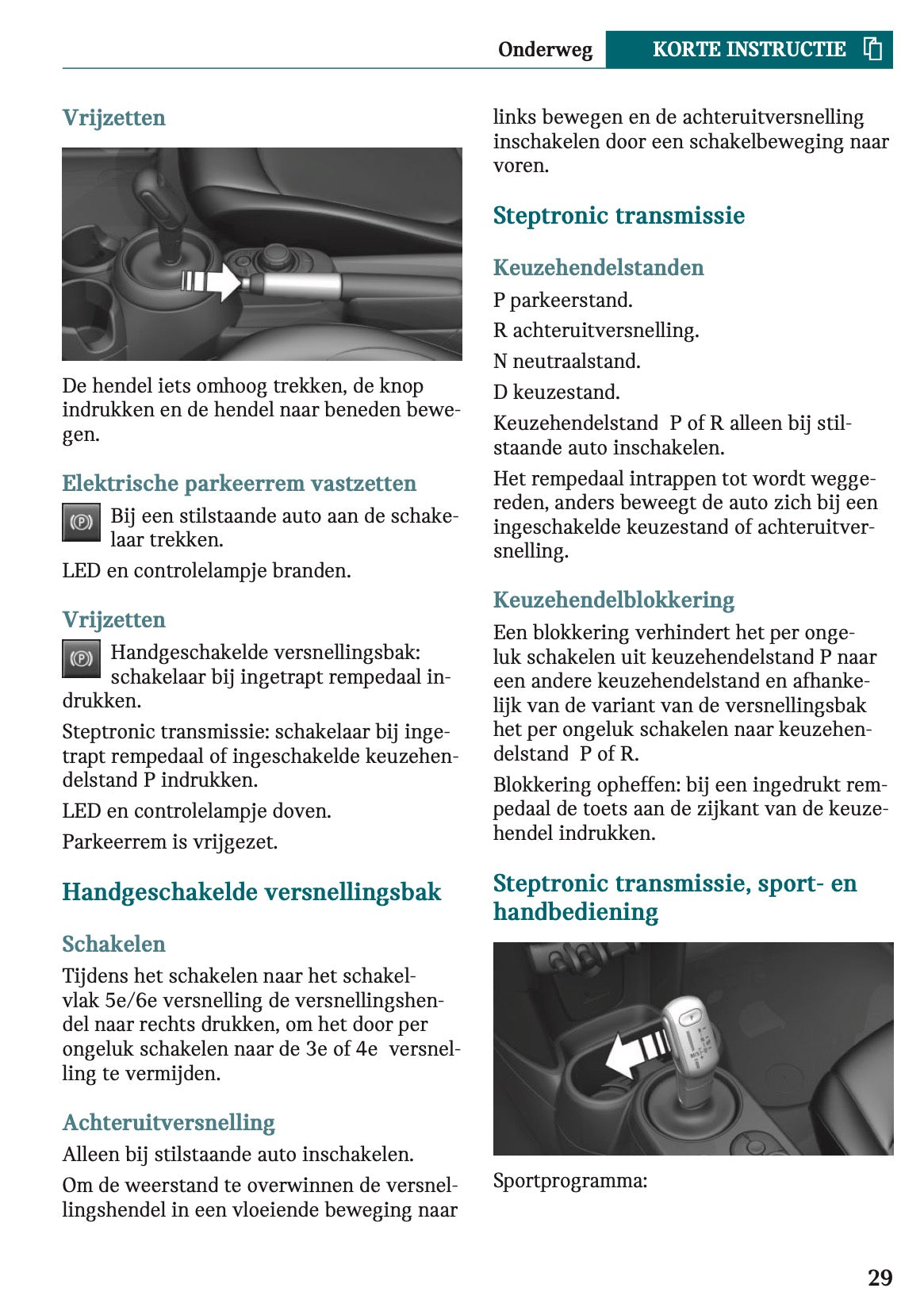 Onderweg KORTE INSTRUCTIE

Vrijzetten

De hendel iets omhoog trekken, de knop indrukken en de hendel naar beneden bewegen.

Elektrische parkeerrem vastzetten

Bij een stilstaande auto aan de schakelaar trekken.

LED en controlelampje branden.

Vrijzetten

Handgeschakelde versnellingsbak: schakelaar bij ingetrapt rempedaal indrukken.

Steptronic transmissie: schakelaar bij ingetrapt rempedaal of ingeschakelde keuzehendelstand P indrukken.

LED en controlelampje doven.

Parkeerrem is vrijgezet.

Handgeschakelde versnellingsbak

Schakelen

Tijdens het schakelen naar het schakelvlak 5e/6e versnelling de versnellingshendel naar rechts drukken, om het door per ongeluk schakelen naar de 3e of 4e versnelling te vermijden.

Achteruitversnelling

Alleen bij stilstaande auto inschakelen.

Om de weerstand te overwinnen de versnellingshendel in een vloeiende beweging naar links bewegen en de achteruitversnelling inschakelen door een schakelbeweging naar voren.

Steptronic transmissie

Keuzehendelstanden

P parkeerstand.

R achteruitversnelling.

N neutraalstand.

D keuzestand.

Keuzehendelstand P of R alleen bij stilstaande auto inschakelen.

Het rempedaal intrappen tot wordt weggereden, anders beweegt de auto zich bij een ingeschakelde keuzestand of achteruitversnelling.

Keuzehendelblokkering

Een blokkering verhindert het per ongeluk schakelen uit keuzehendelstand P naar een andere keuzehendelstand en afhankelijk van de variant van de versnellingsbak het per ongeluk schakelen naar keuzehendelstand P of R.

Blokkering opheffen: bij een ingedrukt rempedaal de toets aan de zijkant van de keuzehendel indrukken.

Steptronic transmissie, sport- en handbediening

Sportprogramma:

29